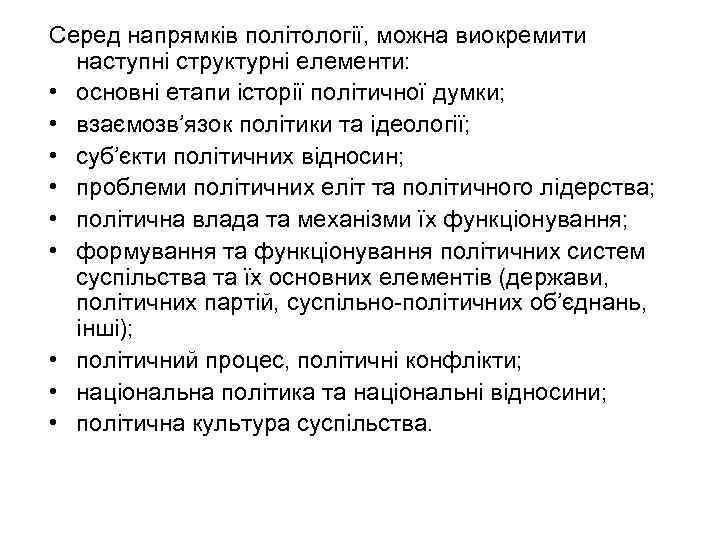 Серед напрямків політології, можна виокремити наступні структурні елементи:
• основні етапи історії політичної думки;
• взаємозв’язок політики та ідеології;
• суб’єкти політичних відносин;
• проблеми політичних еліт та політичного лідерства;
• політична влада та механізми їх функціонування;
• формування та функціонування політичних систем суспільства та їх основних елементів (держави, політичних партій, суспільно-політичних об’єднань, інші);
• політичний процес, політичні конфлікти;
• національна політика та національні відносини;
• політична культура суспільства.